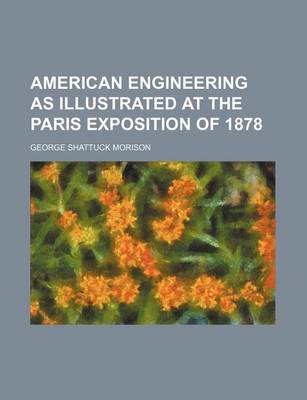 AMERICAN ENGINEERING AS ILLUSTRATED AT THE PARIS EXPOSITION OF 1878

GEORGE SHATTUCK MORISON